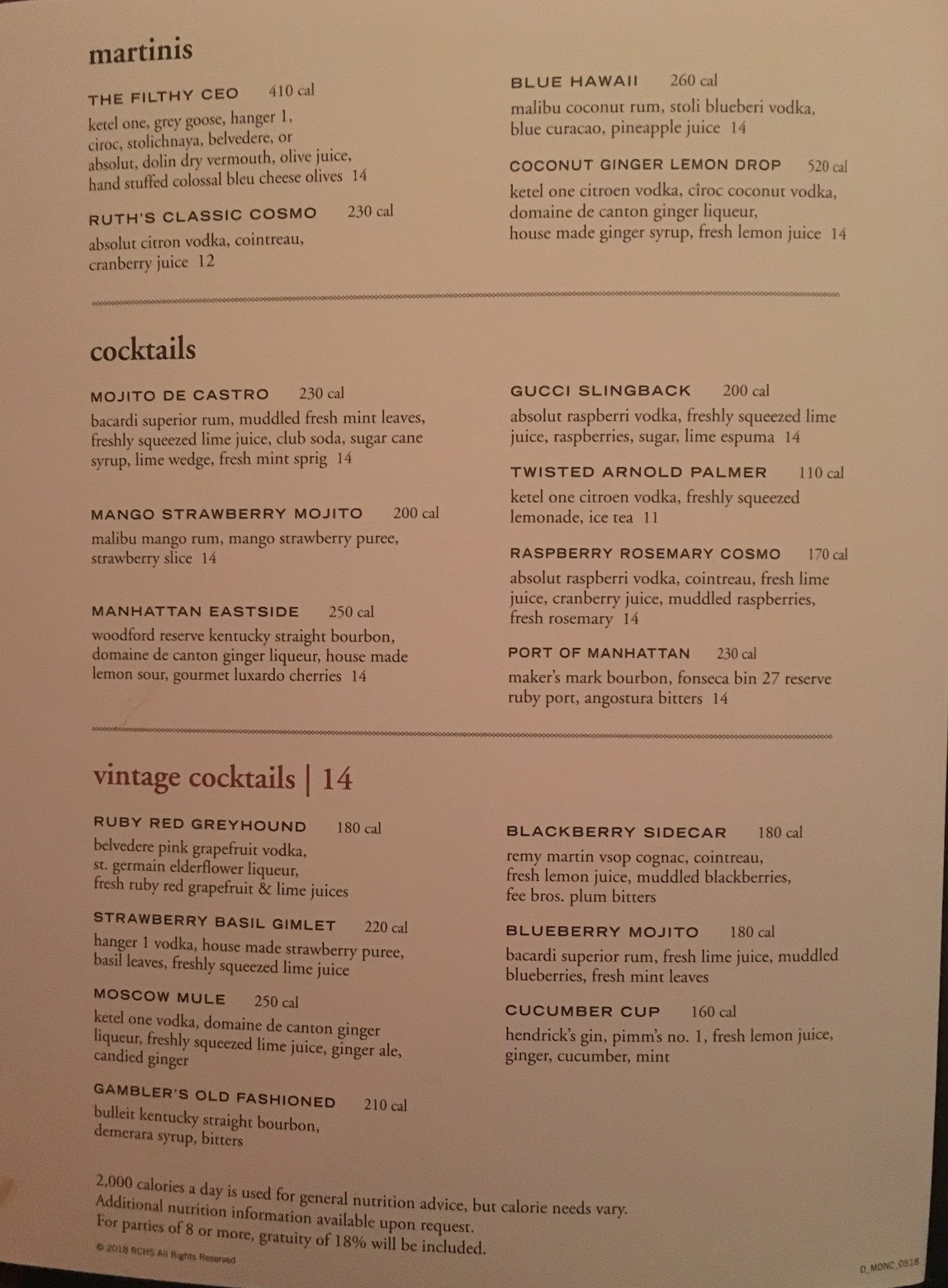 martinis

THE FILTHY CEO 410 cal
ketel one, grey goose, hanger 1, ciroc, stolichnaya, belvedere, or absolut, dolin dry vermouth, olive juice, hand stuffed colossal bleu cheese olives 14

RUTH'S CLASSIC COSMO 230 cal
absolut citron vodka, cointreau, cranberry juice 12

BLUE HAWAII 260 cal
malibu coconut rum, stoli blueberi vodka, blue curacao, pineapple juice 14

COCONUT GINGER LEMON DROP 520 cal
ketel one citroen vodka, cîroc coconut vodka, domaine de canton ginger liqueur, house made ginger syrup, fresh lemon juice 14

cocktails

MOJITO DE CASTRO 230 cal
bacardi superior rum, muddled fresh mint leaves, freshly squeezed lime juice, club soda, sugar cane syrup, lime wedge, fresh mint sprig 14

MANGO STRAWBERRY MOJITO 200 cal
malibu mango rum, mango strawberry puree, strawberry slice 14

MANHATTAN EASTSIDE 250 cal
woodford reserve kentucky straight bourbon, domaine de canton ginger liqueur, house made lemon sour, gourmet luxardo cherries 14

GUCCI SLINGBACK 200 cal
absolut raspberri vodka, freshly squeezed lime juice, raspberries, sugar, lime espuma 14

TWISTED ARNOLD PALMER 110 cal
ketel one citroen vodka, freshly squeezed lemonade, ice tea 11

RASPBERRY ROSEMARY COSMO 170 cal
absolut raspberri vodka, cointreau, fresh lime juice, cranberry juice, muddled raspberries, fresh rosemary 14

PORT OF MANHATTAN 230 cal
maker's mark bourbon, fonseca bin 27 reserve ruby port, angostura bitters 14

vintage cocktails | 14

RUBY RED GREYHOUND 180 cal
belvedere pink grapefruit vodka, st. germain elderflower liqueur, fresh ruby red grapefruit & lime juices

STRAWBERRY BASIL GIMLET 220 cal
hanger 1 vodka, house made strawberry puree, basil leaves, freshly squeezed lime juice

MOSCOW MULE 250 cal
ketel one vodka, domaine de canton ginger liqueur, freshly squeezed lime juice, ginger ale, candied ginger

GAMBLER'S OLD FASHIONED 210 cal
bulleit kentucky straight bourbon, demerara syrup, bitters

BLACKBERRY SIDECAR 180 cal
remy martin vsop cognac, cointreau, fresh lemon juice, muddled blackberries, fee bros. plum bitters

BLUEBERRY MOJITO 180 cal
bacardi superior rum, fresh lime juice, muddled blueberries, fresh mint leaves

CUCUMBER CUP 160 cal
hendrick's gin, pimm's no. 1, fresh lemon juice, ginger, cucumber, mint

2,000 calories a day is used for general nutrition advice, but calorie needs vary.
Additional nutrition information available upon request.
For parties of 8 or more, gratuity of 18% will be included.

© 2018 RCHS All Rights Reserved

D_MDNC_0518